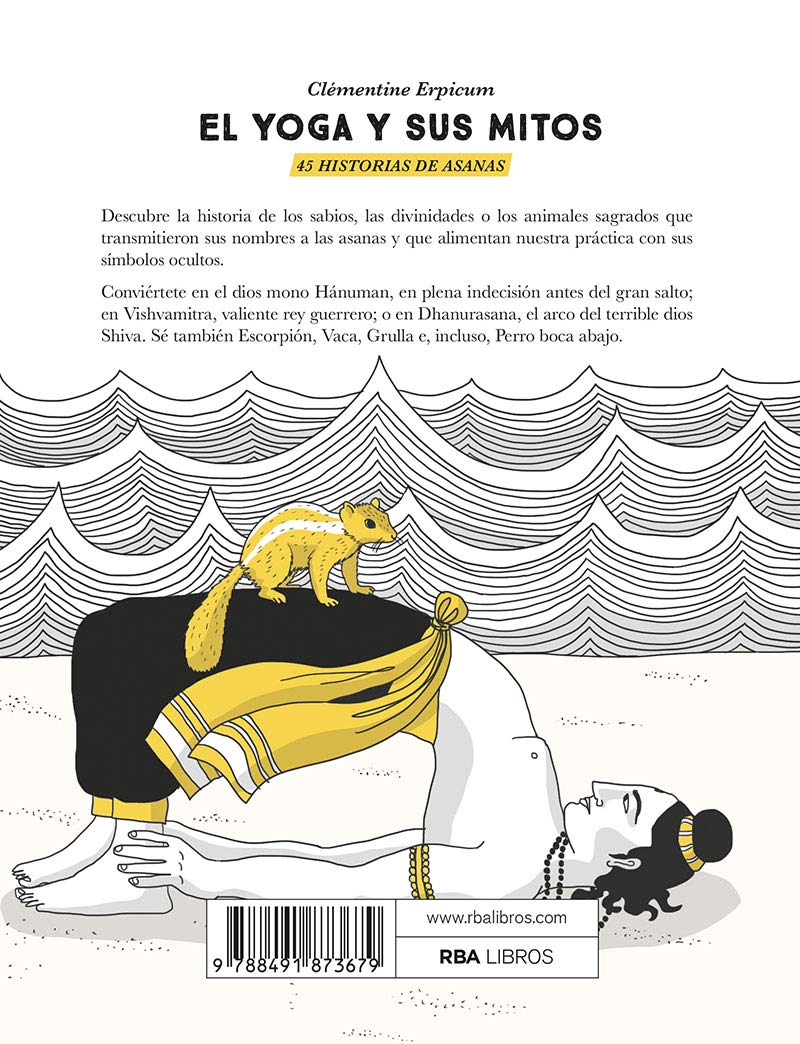 Clémentine Erpicum

EL YOGA Y SUS MITOS

45 HISTORIAS DE ASANAS

Descubre la historia de los sabios, las divinidades o los animales sagrados que transmitieron sus nombres a las asanas y que alimentan nuestra práctica con sus símbolos ocultos.

Conviértete en el dios mono Hánuman, en plena indecisión antes del gran salto; en Vishvamitra, valiente rey guerrero; o en Dhanurasana, el arco del terrible dios Shiva. Sé también Escorpión, Vaca, Grulla e, incluso, Perro boca abajo.

9 788491 873679

www.rbalibros.com

RBA LIBROS